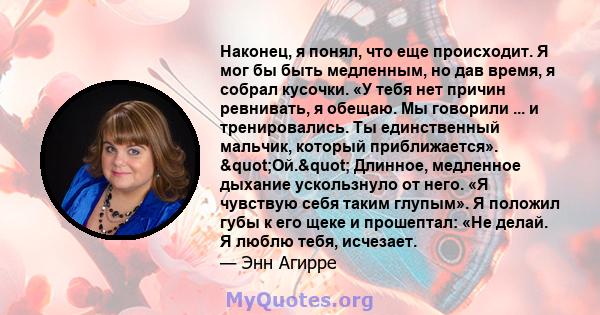 Наконец, я понял, что еще происходит. Я мог бы быть медленным, но дав время, я собрал кусочки. «У тебя нет причин ревнивать, я обещаю. Мы говорили ... и тренировались. Ты единственный мальчик, который приближается». &quot;Ой.&quot; Длинное, медленное дыхание ускользнуло от него. «Я чувствую себя таким глупым». Я положил губы к его щеке и прошептал: «Не делай. Я люблю тебя, исчезает.
— Энн Агирре

MyQuotes.org